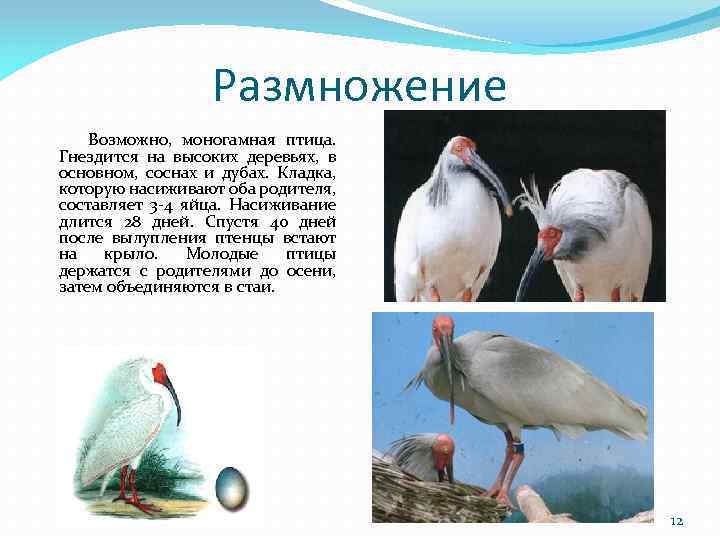 Размножение

Возможно, моногамная птица. Гнездится на высоких деревьях, в основном, соснах и дубах. Кладка, которую насиживают оба родителя, составляет 3-4 яйца. Насиживание длится 28 дней. Спустя 40 дней после вылупления птенцы встают на крыло. Молодые птицы держатся с родителями до осени, затем объединяются в стаи.

12